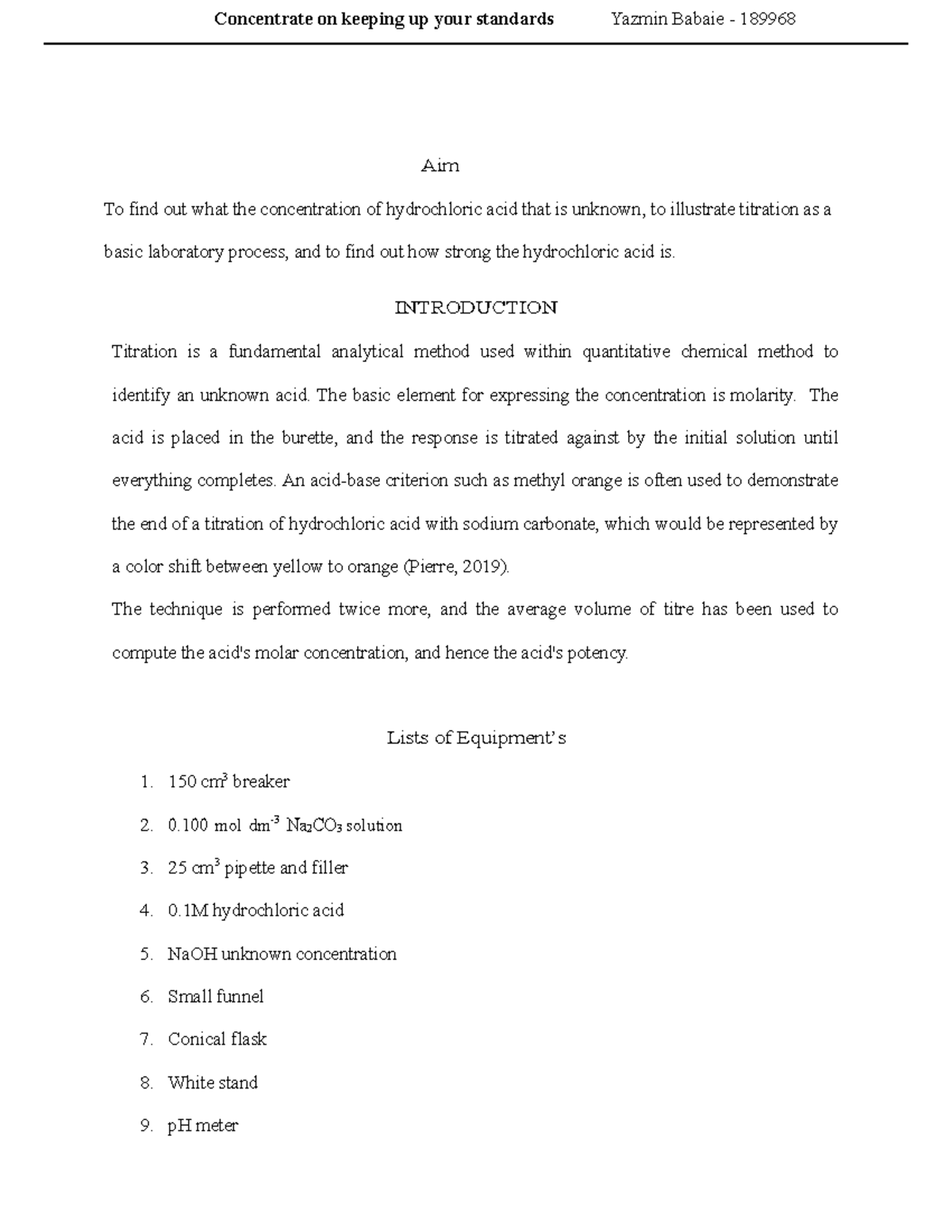 Concentrate on keeping up your standards Yazmin Babaie - 189968

Aim

To find out what the concentration of hydrochloric acid that is unknown, to illustrate titration as a basic laboratory process, and to find out how strong the hydrochloric acid is.

INTRODUCTION

Titration is a fundamental analytical method used within quantitative chemical method to identify an unknown acid. The basic element for expressing the concentration is molarity. The acid is placed in the burette, and the response is titrated against by the initial solution until everything completes. An acid-base criterion such as methyl orange is often used to demonstrate the end of a titration of hydrochloric acid with sodium carbonate, which would be represented by a color shift between yellow to orange (Pierre, 2019).

The technique is performed twice more, and the average volume of titre has been used to compute the acid's molar concentration, and hence the acid's potency.

Lists of Equipment's

1. 150 $cm^3$ breaker
2. 0.100 mol $dm^{-3}$ $Na_2CO_3$ solution
3. 25 $cm^3$ pipette and filler
4. 0.1M hydrochloric acid
5. NaOH unknown concentration
6. Small funnel
7. Conical flask
8. White stand
9. pH meter